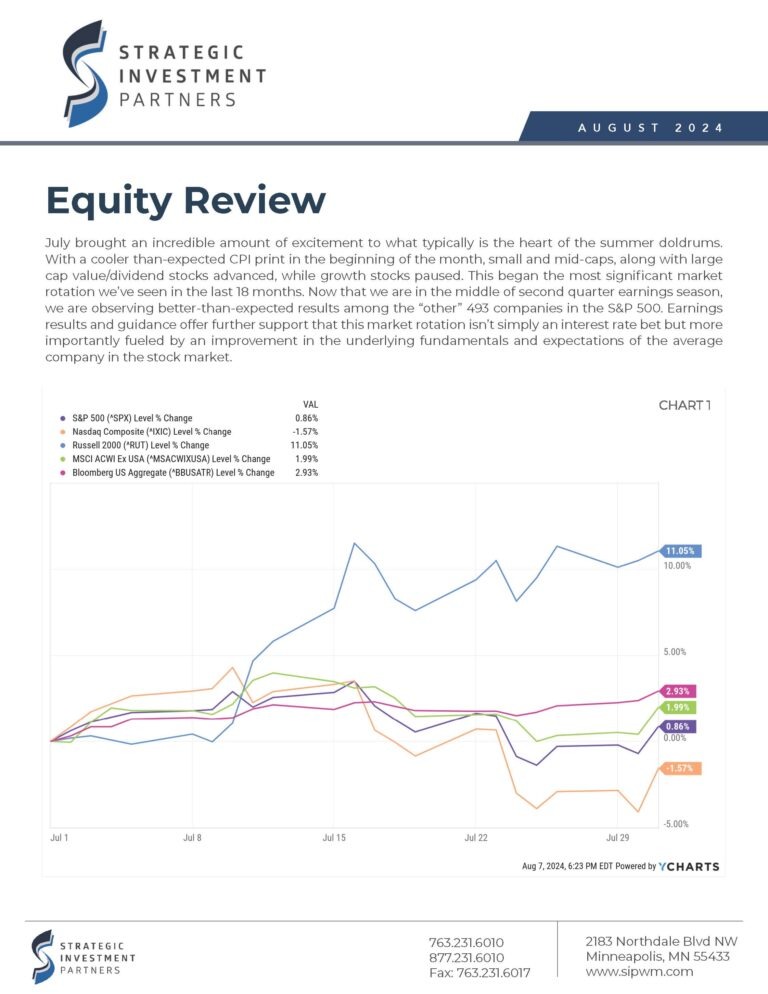 STRATEGIC INVESTMENT PARTNERS

AUGUST 2024

Equity Review

July brought an incredible amount of excitement to what typically is the heart of the summer doldrums. With a cooler than-expected CPI print in the beginning of the month, small and mid-caps, along with large cap value/dividend stocks advanced, while growth stocks paused. This began the most significant market rotation we've seen in the last 18 months. Now that we are in the middle of second quarter earnings season, we are observing better-than-expected results among the "other" 493 companies in the S&P 500. Earnings results and guidance offer further support that this market rotation isn't simply an interest rate bet but more importantly fueled by an improvement in the underlying fundamentals and expectations of the average company in the stock market.

CHART 1

| | VAL |
|---|---|
| S&P 500 (^SPX) Level % Change | 0.86% |
| Nasdaq Composite (^IXIC) Level % Change | -1.57% |
| Russell 2000 (^RUT) Level % Change | 11.05% |
| MSCI ACWI Ex USA (^MSACWIXUSA) Level % Change | 1.99% |
| Bloomberg US Aggregate (^BBUSATR) Level % Change | 2.93% |

11.05%
10.00%
5.00%
2.93%
1.99%
0.86%
0.00%
-1.57%
-5.00%

Jul 1 Jul 8 Jul 15 Jul 22 Jul 29

Aug 7, 2024, 6:23 PM EDT Powered by YCHARTS

STRATEGIC INVESTMENT PARTNERS

763.231.6010
877.231.6010
Fax: 763.231.6017

2183 Northdale Blvd NW
Minneapolis, MN 55433
www.sipwm.com